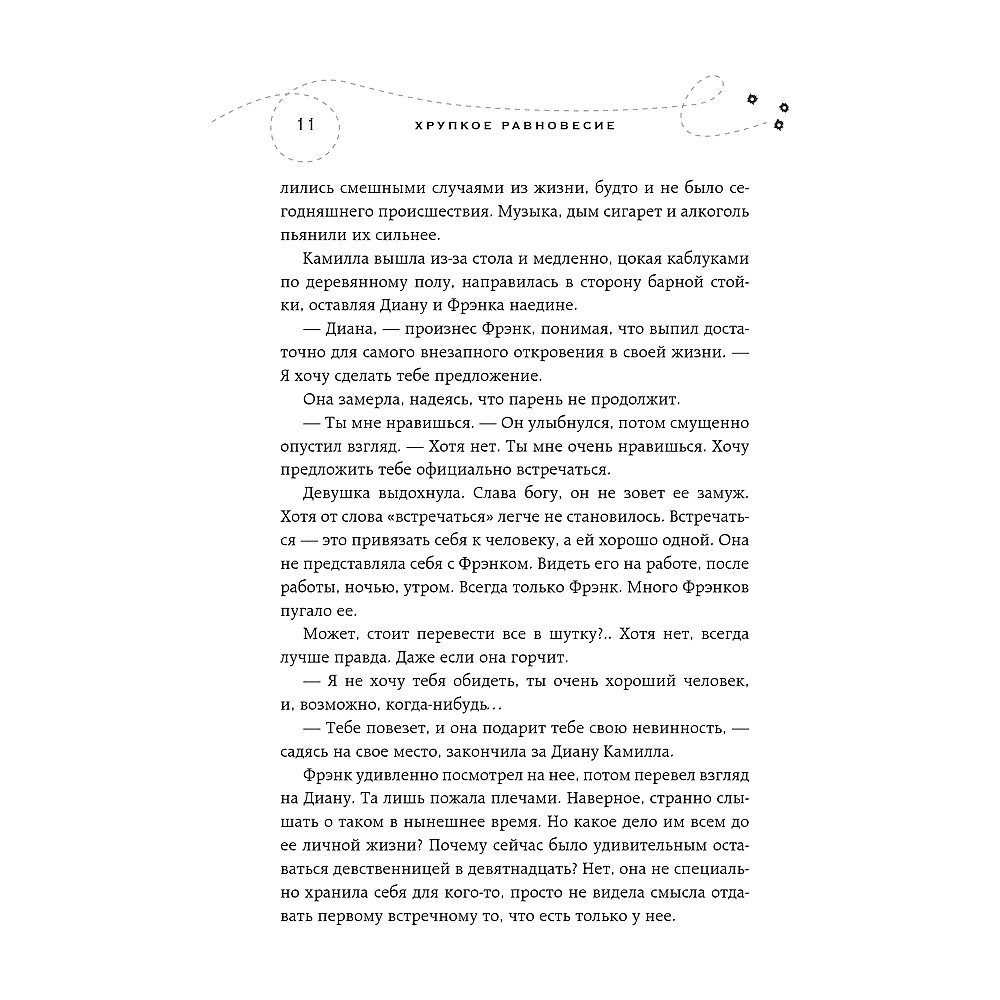 11 ХРУПКОЕ РАВНОВЕСИЕ

лились смешными случаями из жизни, будто и не было сегодняшнего происшествия. Музыка, дым сигарет и алкоголь пьянили их сильнее.

Камилла вышла из-за стола и медленно, цокая каблуками по деревянному полу, направилась в сторону барной стойки, оставляя Диану и Фрэнка наедине.

— Диана, — произнес Фрэнк, понимая, что выпил достаточно для самого внезапного откровения в своей жизни. — Я хочу сделать тебе предложение.

Она замерла, надеясь, что парень не продолжит.

— Ты мне нравишься. — Он улыбнулся, потом смущенно опустил взгляд. — Хотя нет. Ты мне очень нравишься. Хочу предложить тебе официально встречаться.

Девушка выдохнула. Слава богу, он не зовет ее замуж. Хотя от слова «встречаться» легче не становилось. Встречаться — это привязать себя к человеку, а ей хорошо одной. Она не представляла себя с Фрэнком. Видеть его на работе, после работы, ночью, утром. Всегда только Фрэнк. Много Фрэнков пугало ее.

Может, стоит перевести все в шутку?.. Хотя нет, всегда лучше правда. Даже если она горчит.

— Я не хочу тебя обидеть, ты очень хороший человек, и, возможно, когда-нибудь...

— Тебе повезет, и она подарит тебе свою невинность, — садясь на свое место, закончила за Диану Камилла.

Фрэнк удивленно посмотрел на нее, потом перевел взгляд на Диану. Та лишь пожала плечами. Наверное, странно слышать о таком в нынешнее время. Но какое дело им всем до ее личной жизни? Почему сейчас было удивительным оставаться девственницей в девятнадцать? Нет, она не специально хранила себя для кого-то, просто не видела смысла отдавать первому встречному то, что есть только у нее.